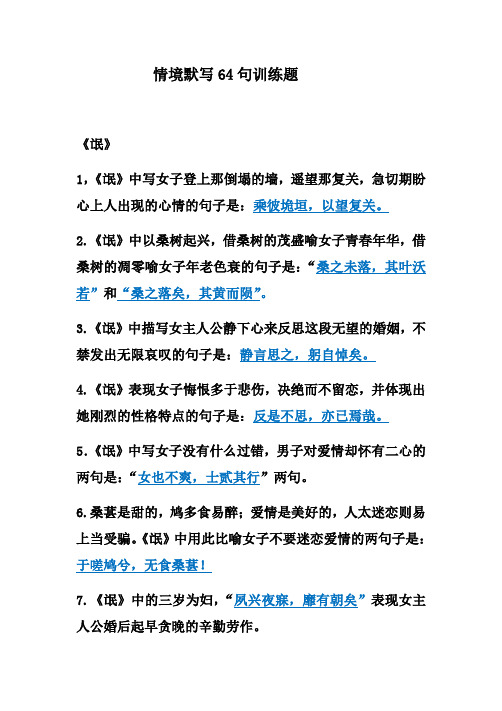 情境默写 64 句训练题

《氓》

1,《氓》中写女子登上那倒塌的墙，遥望那复关，急切期盼心上人出现的心情的句子是：乘彼垝垣，以望复关。

2.《氓》中以桑树起兴，借桑树的茂盛喻女子青春年华，借桑树的凋零喻女子年老色衰的句子是：“桑之未落，其叶沃若”和“桑之落矣，其黄而陨”。

3.《氓》中描写女主人公静下心来反思这段无望的婚姻，不禁发出无限哀叹的句子是：静言思之，躬自悼矣。

4.《氓》表现女子悔恨多于悲伤，决绝而不留恋，并体现出她刚烈的性格特点的句子是：反是不思，亦已焉哉。

5.《氓》中写女子没有什么过错，男子对爱情却怀有二心的两句是：“女也不爽，士贰其行”两句。

6.桑葚是甜的，鸠多食易醉；爱情是美好的，人太迷恋则易上当受骗。《氓》中用此比喻女子不要迷恋爱情的两句子是：于嗟鸠兮，无食桑葚！

7.《氓》中的三岁为妇，“夙兴夜寐，靡有朝矣”表现女主人公婚后起早贪晚的辛勤劳作。